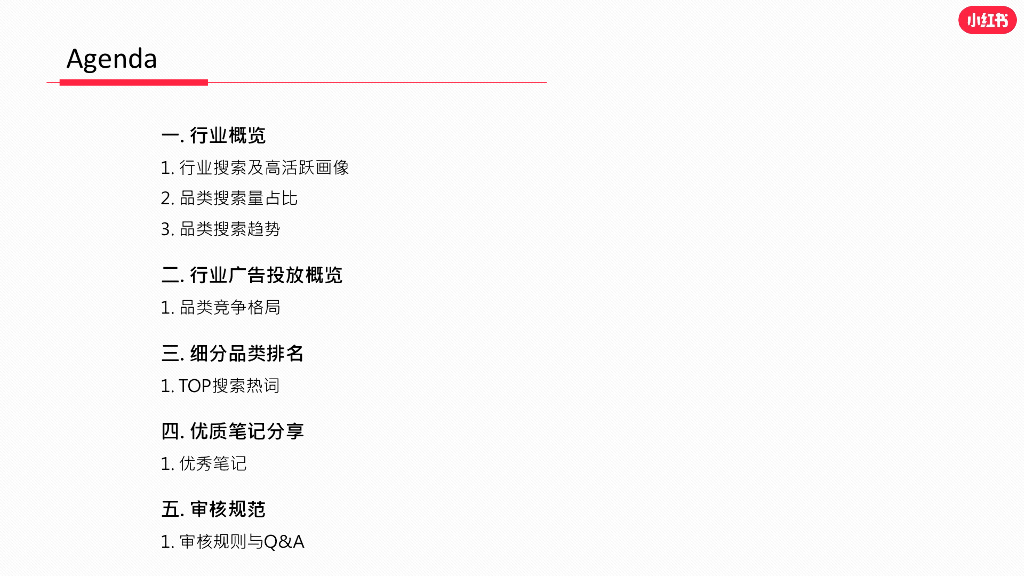 小红书

Agenda

一.行业概览
1.行业搜索及高活跃画像
2.品类搜索量占比
3.品类搜索趋势

二.行业广告投放概览
1.品类竞争格局

三.细分品类排名
1.TOP搜索热词

四.优质笔记分享
1.优秀笔记

五.审核规范
1.审核规则与Q&A